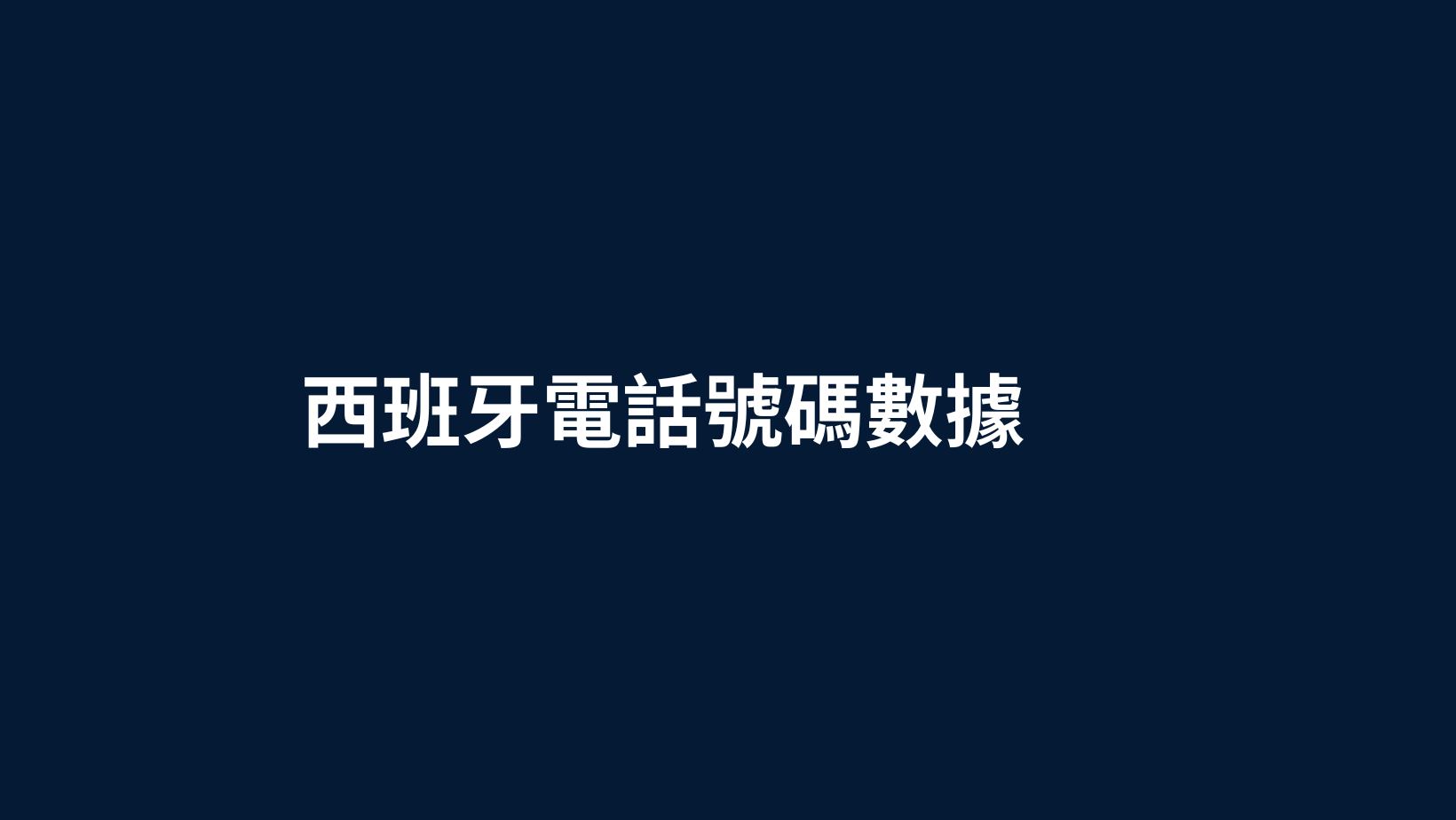 西班牙電話號碼數據